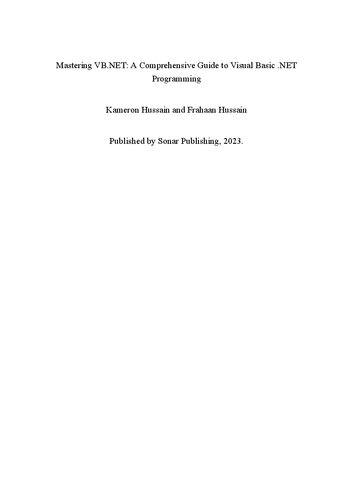 Mastering VB.NET: A Comprehensive Guide to Visual Basic .NET Programming

Kameron Hussain and Frahaan Hussain

Published by Sonar Publishing, 2023.